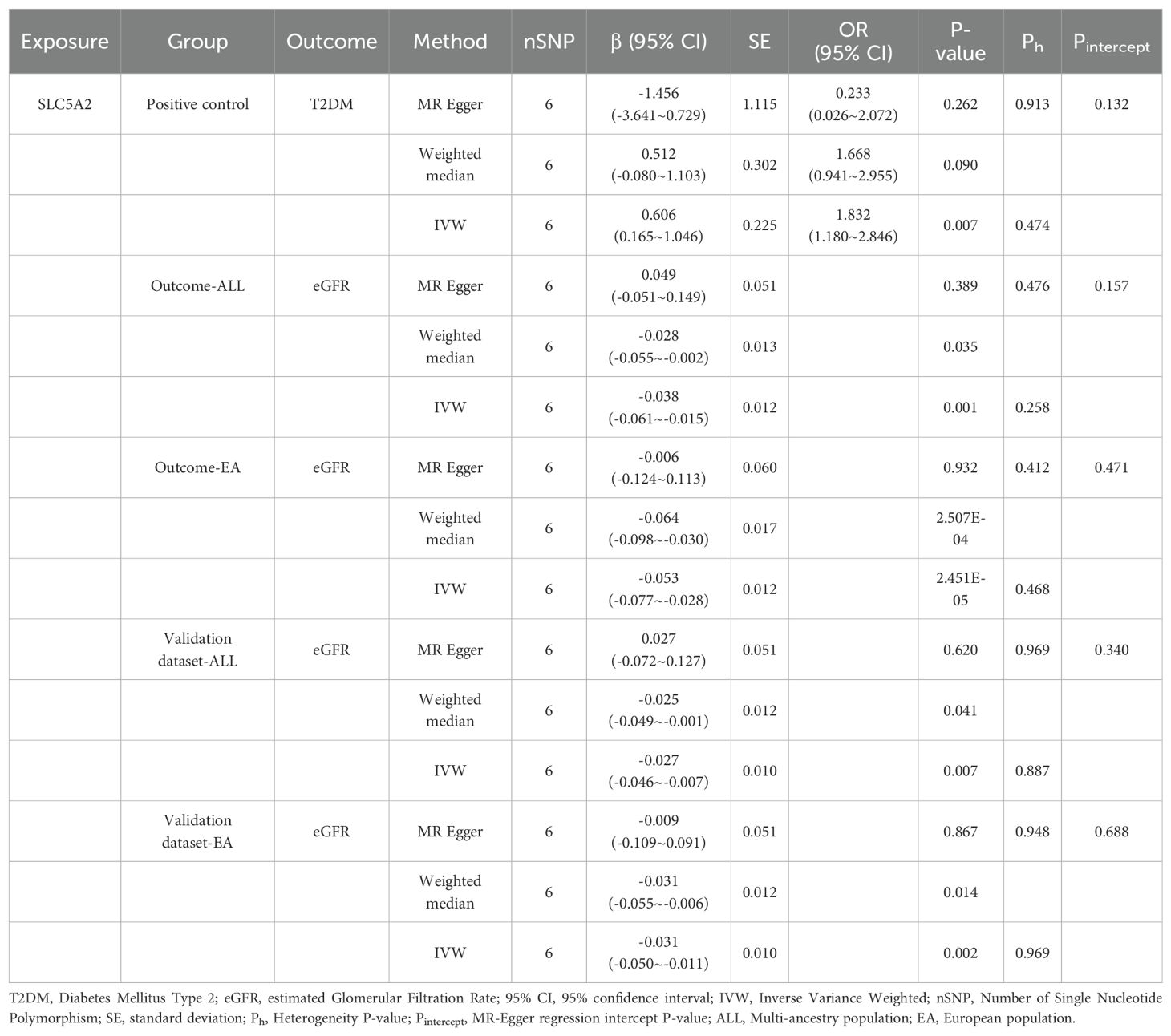 | Exposure | Group | Outcome | Method | nSNP | β (95% CI) | SE | OR (95% CI) | P-value | $P_h$ | $P_{intercept}$ |
|---|---|---|---|---|---|---|---|---|---|---|
| SLC5A2 | Positive control | T2DM | MR Egger | 6 | -1.456 (-3.641~0.729) | 1.115 | 0.233 (0.026~2.072) | 0.262 | 0.913 | 0.132 |
| | | | Weighted median | 6 | 0.512 (-0.080~1.103) | 0.302 | 1.668 (0.941~2.955) | 0.090 | | |
| | | | IVW | 6 | 0.606 (0.165~1.046) | 0.225 | 1.832 (1.180~2.846) | 0.007 | 0.474 | |
| | Outcome-ALL | eGFR | MR Egger | 6 | 0.049 (-0.051~0.149) | 0.051 | | 0.389 | 0.476 | 0.157 |
| | | | Weighted median | 6 | -0.028 (-0.055~-0.002) | 0.013 | | 0.035 | | |
| | | | IVW | 6 | -0.038 (-0.061~-0.015) | 0.012 | | 0.001 | 0.258 | |
| | Outcome-EA | eGFR | MR Egger | 6 | -0.006 (-0.124~0.113) | 0.060 | | 0.932 | 0.412 | 0.471 |
| | | | Weighted median | 6 | -0.064 (-0.098~-0.030) | 0.017 | | 2.507E-04 | | |
| | | | IVW | 6 | -0.053 (-0.077~-0.028) | 0.012 | | 2.451E-05 | 0.468 | |
| | Validation dataset-ALL | eGFR | MR Egger | 6 | 0.027 (-0.072~0.127) | 0.051 | | 0.620 | 0.969 | 0.340 |
| | | | Weighted median | 6 | -0.025 (-0.049~-0.001) | 0.012 | | 0.041 | | |
| | | | IVW | 6 | -0.027 (-0.046~-0.007) | 0.010 | | 0.007 | 0.887 | |
| | Validation dataset-EA | eGFR | MR Egger | 6 | -0.009 (-0.109~0.091) | 0.051 | | 0.867 | 0.948 | 0.688 |
| | | | Weighted median | 6 | -0.031 (-0.055~-0.006) | 0.012 | | 0.014 | | |
| | | | IVW | 6 | -0.031 (-0.050~-0.011) | 0.010 | | 0.002 | 0.969 | |

T2DM, Diabetes Mellitus Type 2; eGFR, estimated Glomerular Filtration Rate; 95% CI, 95% confidence interval; IVW, Inverse Variance Weighted; nSNP, Number of Single Nucleotide Polymorphism; SE, standard deviation; $P_h$, Heterogeneity P-value; $P_{intercept}$, MR-Egger regression intercept P-value; ALL, Multi-ancestry population; EA, European population.